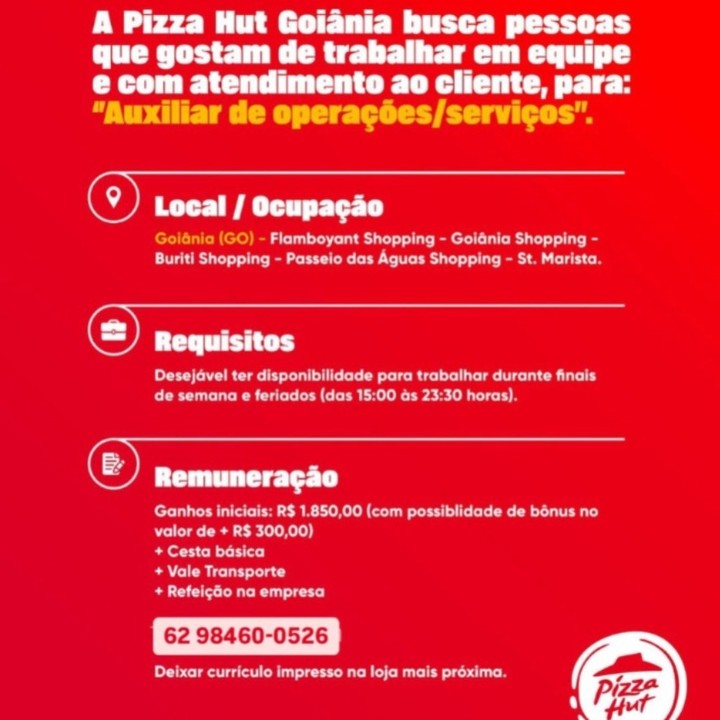 A Pizza Hut Goiânia busca pessoas que gostam de trabalhar em equipe e com atendimento ao cliente, para: "Auxiliar de operações/serviços".

Local / Ocupação

Goiânia (GO) - Flamboyant Shopping - Goiânia Shopping - Buriti Shopping - Passeio das Águas Shopping - St. Marista.

Requisitos

Desejável ter disponibilidade para trabalhar durante finais de semana e feriados (das 15:00 às 23:30 horas).

Remuneração

Ganhos iniciais: R$ 1.850,00 (com possiblidade de bônus no valor de + R$ 300,00)
+ Cesta básica
+ Vale Transporte
+ Refeição na empresa

62 98460-0526

Deixar currículo impresso na loja mais próxima.

Pizza Hut